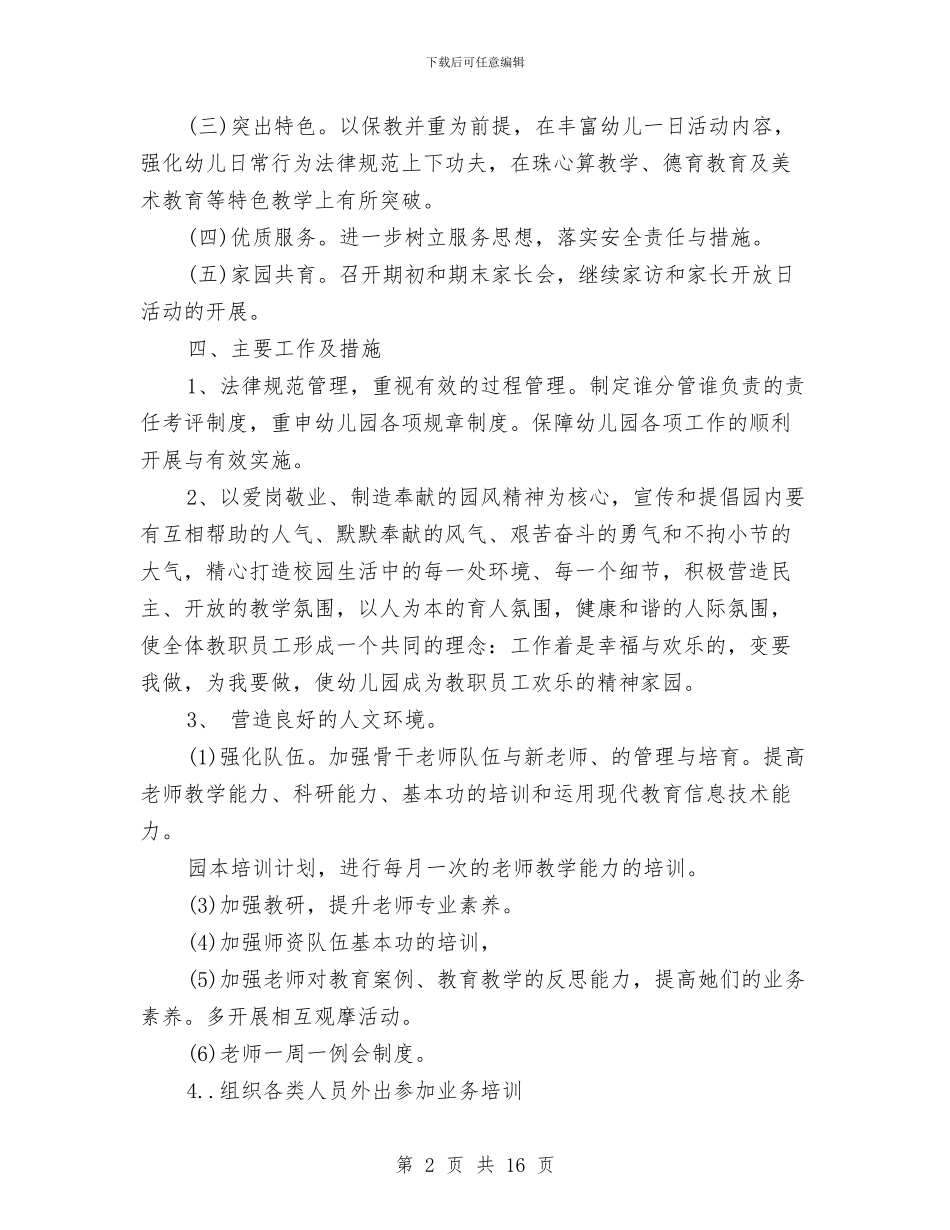 下载后可任意编辑

(三)突出特色。以保教并重为前提，在丰富幼儿一日活动内容，强化幼儿日常行为法律规范上下功夫，在珠心算教学、德育教育及美术教育等特色教学上有所突破。

(四)优质服务。进一步树立服务思想，落实安全责任与措施。

(五)家园共育。召开期初和期末家长会，继续家访和家长开放日活动的开展。

四、主要工作及措施

1、法律规范管理，重视有效的过程管理。制定谁分管谁负责的责任考评制度，重申幼儿园各项规章制度。保障幼儿园各项工作的顺利开展与有效实施。

2、以爱岗敬业、制造奉献的园风精神为核心，宣传和提倡园内要有互相帮助的人气、默默奉献的风气、艰苦奋斗的勇气和不拘小节的大气，精心打造校园生活中的每一处环境、每一个细节，积极营造民主、开放的教学氛围，以人为本的育人氛围，健康和谐的人际氛围，使全体教职员工形成一个共同的理念：工作着是幸福与欢乐的，变要我做，为我要做，使幼儿园成为教职员工欢乐的精神家园。

3、 营造良好的人文环境。

(1)强化队伍。加强骨干老师队伍与新老师、的管理与培育。提高老师教学能力、科研能力、基本功的培训和运用现代教育信息技术能力。

园本培训计划，进行每月一次的老师教学能力的培训。

(3)加强教研，提升老师专业素养。

(4)加强师资队伍基本功的培训，

(5)加强老师对教育案例、教育教学的反思能力，提高她们的业务素养。多开展相互观摩活动。

(6)老师一周一例会制度。

4..组织各类人员外出参加业务培训

第 2 页 共 16 页